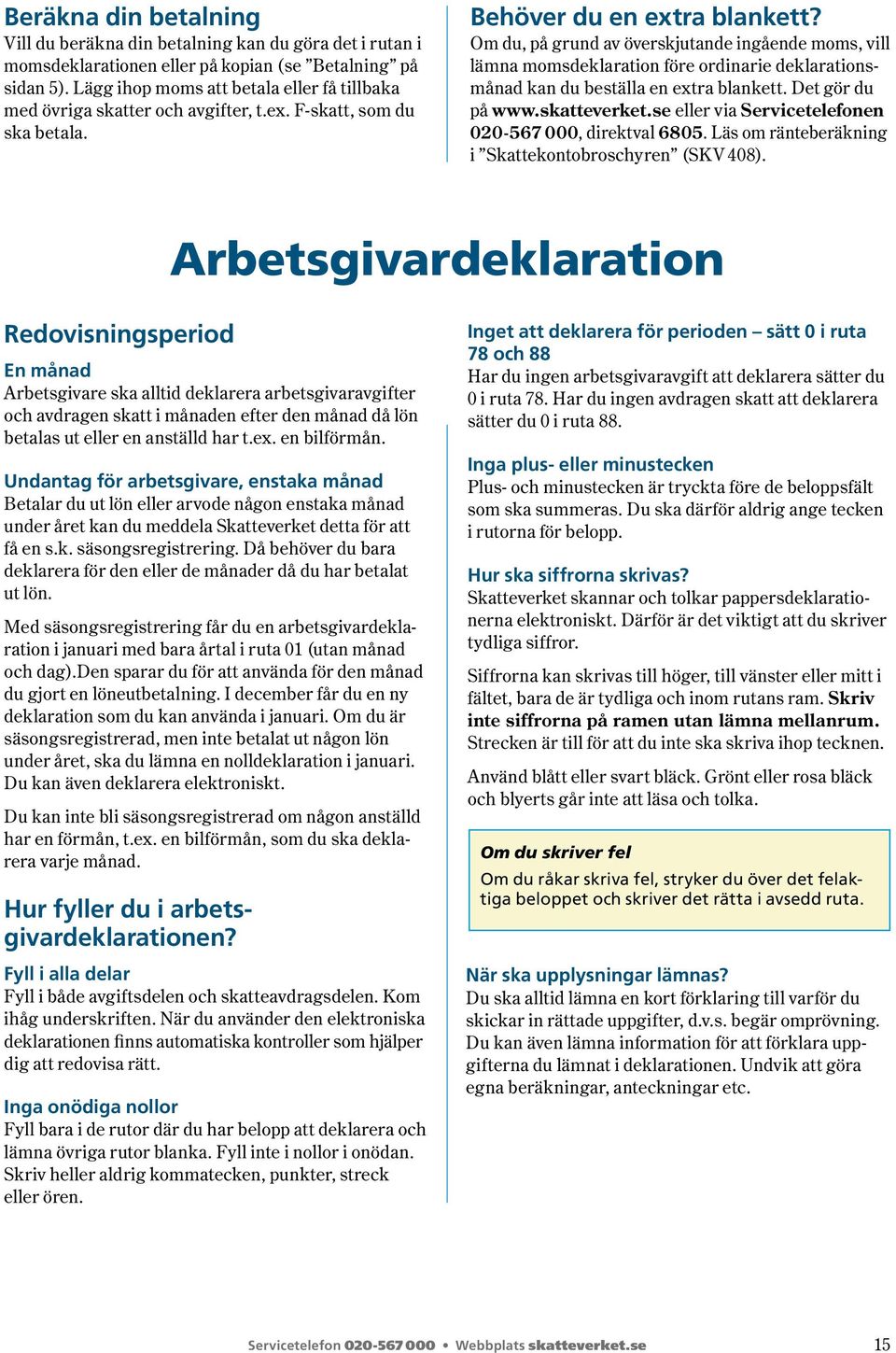 Beräkna din betalning
Vill du beräkna din betalning kan du göra det i rutan i momsdeklarationen eller på kopian (se ”Betalning” på sidan 5). Lägg ihop moms att betala eller få tillbaka med övriga skatter och avgifter, t.ex. F-skatt, som du ska betala.

Behöver du en extra blankett?
Om du, på grund av överskjutande ingående moms, vill lämna momsdeklaration före ordinarie deklarationsmånad kan du beställa en extra blankett. Det gör du på www.skatteverket.se eller via Servicetelefonen 020-567 000, direktval 6805. Läs om ränteberäkning i ”Skattekontobroschyren” (SKV 408).

Arbetsgivardeklaration

Redovisningsperiod

En månad
Arbetsgivare ska alltid deklarera arbetsgivaravgifter och avdragen skatt i månaden efter den månad då lön betalas ut eller en anställd har t.ex. en bilförmån.

Undantag för arbetsgivare, enstaka månad
Betalar du ut lön eller arvode någon enstaka månad under året kan du meddela Skatteverket detta för att få en s.k. säsongsregistrering. Då behöver du bara deklarera för den eller de månader då du har betalat ut lön.

Med säsongsregistrering får du en arbetsgivardeklaration i januari med bara årtal i ruta 01 (utan månad och dag).Den sparar du för att använda för den månad du gjort en löneutbetalning. I december får du en ny deklaration som du kan använda i januari. Om du är säsongsregistrerad, men inte betalat ut någon lön under året, ska du lämna en nolldeklaration i januari. Du kan även deklarera elektroniskt.

Du kan inte bli säsongsregistrerad om någon anställd har en förmån, t.ex. en bilförmån, som du ska deklarera varje månad.

Hur fyller du i arbetsgivardeklarationen?

Fyll i alla delar
Fyll i både avgiftsdelen och skatteavdragsdelen. Kom ihåg underskriften. När du använder den elektroniska deklarationen finns automatiska kontroller som hjälper dig att redovisa rätt.

Inga onödiga nollor
Fyll bara i de rutor där du har belopp att deklarera och lämna övriga rutor blanka. Fyll inte i nollor i onödan. Skriv heller aldrig kommatecken, punkter, streck eller ören.

Inget att deklarera för perioden – sätt 0 i ruta 78 och 88
Har du ingen arbetsgivaravgift att deklarera sätter du 0 i ruta 78. Har du ingen avdragen skatt att deklarera sätter du 0 i ruta 88.

Inga plus- eller minustecken
Plus- och minustecken är tryckta före de beloppsfält som ska summeras. Du ska därför aldrig ange tecken i rutorna för belopp.

Hur ska siffrorna skrivas?
Skatteverket skannar och tolkar pappersdeklarationerna elektroniskt. Därför är det viktigt att du skriver tydliga siffror.

Siffrorna kan skrivas till höger, till vänster eller mitt i fältet, bara de är tydliga och inom rutans ram. Skriv inte siffrorna på ramen utan lämna mellanrum. Strecken är till för att du inte ska skriva ihop tecknen.

Använd blått eller svart bläck. Grönt eller rosa bläck och blyerts går inte att läsa och tolka.

Om du skriver fel
Om du råkar skriva fel, stryker du över det felaktiga beloppet och skriver det rätta i avsedd ruta.

När ska upplysningar lämnas?
Du ska alltid lämna en kort förklaring till varför du skickar in rättade uppgifter, d.v.s. begär omprövning. Du kan även lämna information för att förklara uppgifterna du lämnat i deklarationen. Undvik att göra egna beräkningar, anteckningar etc.

Servicetelefon 020-567 000 • Webbplats skatteverket.se 15